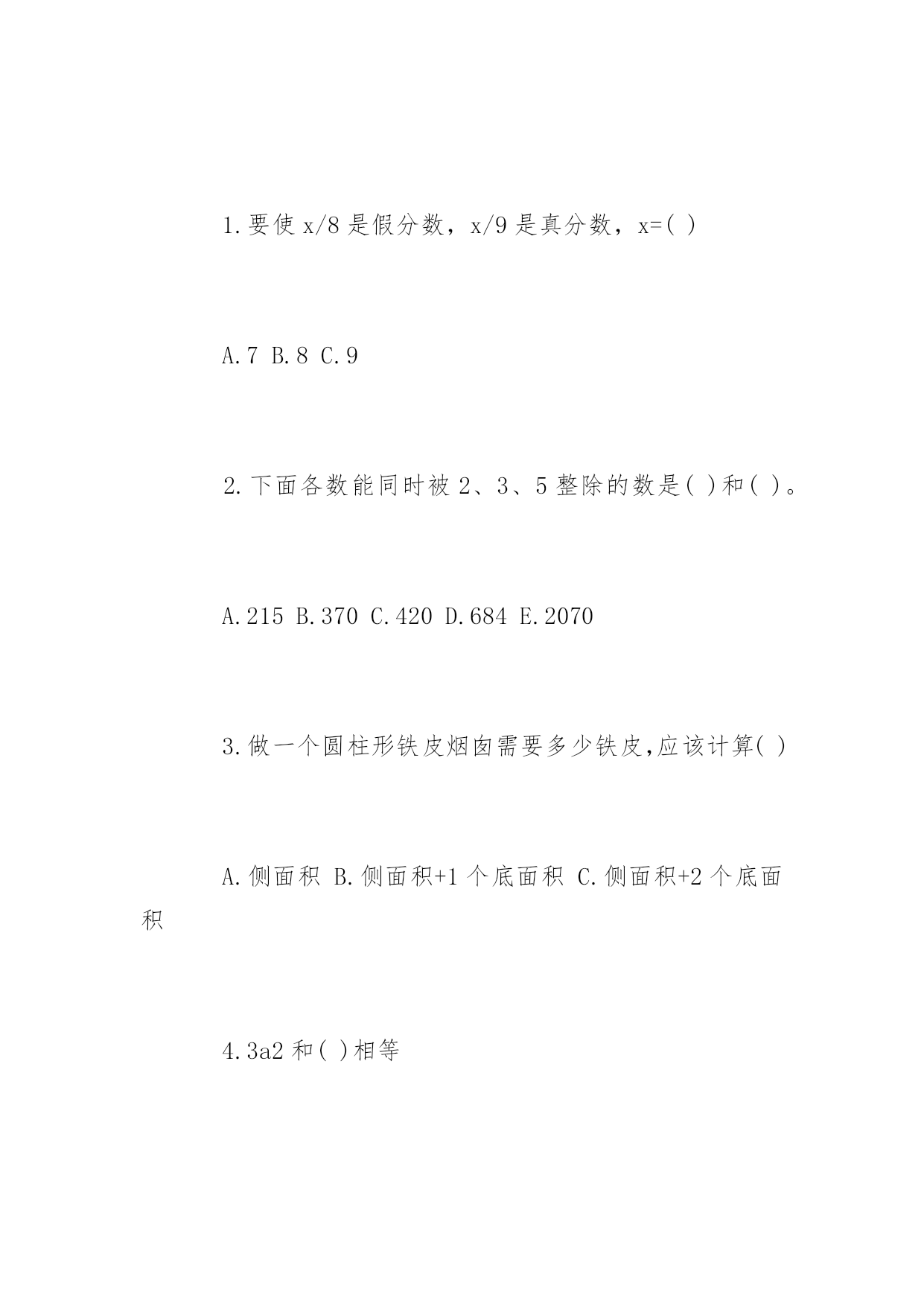 1.要使 x/8 是假分数，x/9 是真分数，x=( )

A.7 B.8 C.9

2.下面各数能同时被 2、3、5 整除的数是( )和( )。

A.215 B.370 C.420 D.684 E.2070

3.做一个圆柱形铁皮烟囱需要多少铁皮,应该计算( )

A.侧面积 B.侧面积+1 个底面积 C.侧面积+2 个底面积

4.3a2 和( )相等